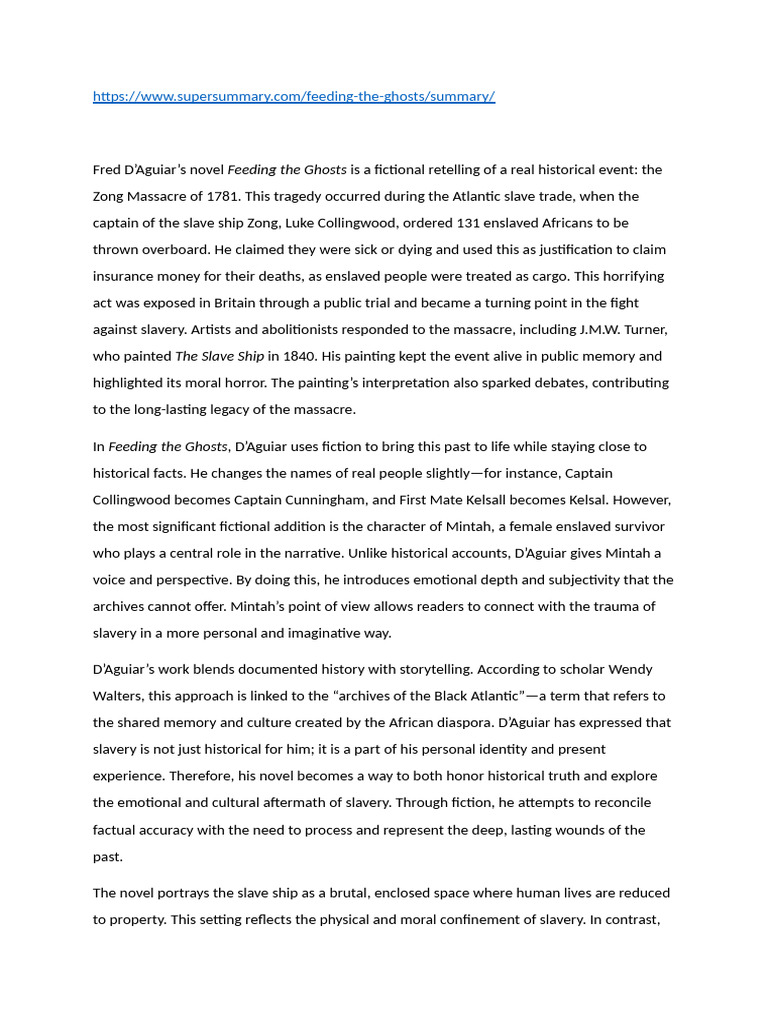 https://www.supersummary.com/feeding-the-ghosts/summary/

Fred D'Aguiar's novel Feeding the Ghosts is a fictional retelling of a real historical event: the Zong Massacre of 1781. This tragedy occurred during the Atlantic slave trade, when the captain of the slave ship Zong, Luke Collingwood, ordered 131 enslaved Africans to be thrown overboard. He claimed they were sick or dying and used this as justification to claim insurance money for their deaths, as enslaved people were treated as cargo. This horrifying act was exposed in Britain through a public trial and became a turning point in the fight against slavery. Artists and abolitionists responded to the massacre, including J.M.W. Turner, who painted The Slave Ship in 1840. His painting kept the event alive in public memory and highlighted its moral horror. The painting's interpretation also sparked debates, contributing to the long-lasting legacy of the massacre.

In Feeding the Ghosts, D'Aguiar uses fiction to bring this past to life while staying close to historical facts. He changes the names of real people slightly—for instance, Captain Collingwood becomes Captain Cunningham, and First Mate Kelsall becomes Kelsal. However, the most significant fictional addition is the character of Mintah, a female enslaved survivor who plays a central role in the narrative. Unlike historical accounts, D'Aguiar gives Mintah a voice and perspective. By doing this, he introduces emotional depth and subjectivity that the archives cannot offer. Mintah's point of view allows readers to connect with the trauma of slavery in a more personal and imaginative way.

D'Aguiar's work blends documented history with storytelling. According to scholar Wendy Walters, this approach is linked to the "archives of the Black Atlantic"—a term that refers to the shared memory and culture created by the African diaspora. D'Aguiar has expressed that slavery is not just historical for him; it is a part of his personal identity and present experience. Therefore, his novel becomes a way to both honor historical truth and explore the emotional and cultural aftermath of slavery. Through fiction, he attempts to reconcile factual accuracy with the need to process and represent the deep, lasting wounds of the past.

The novel portrays the slave ship as a brutal, enclosed space where human lives are reduced to property. This setting reflects the physical and moral confinement of slavery. In contrast,